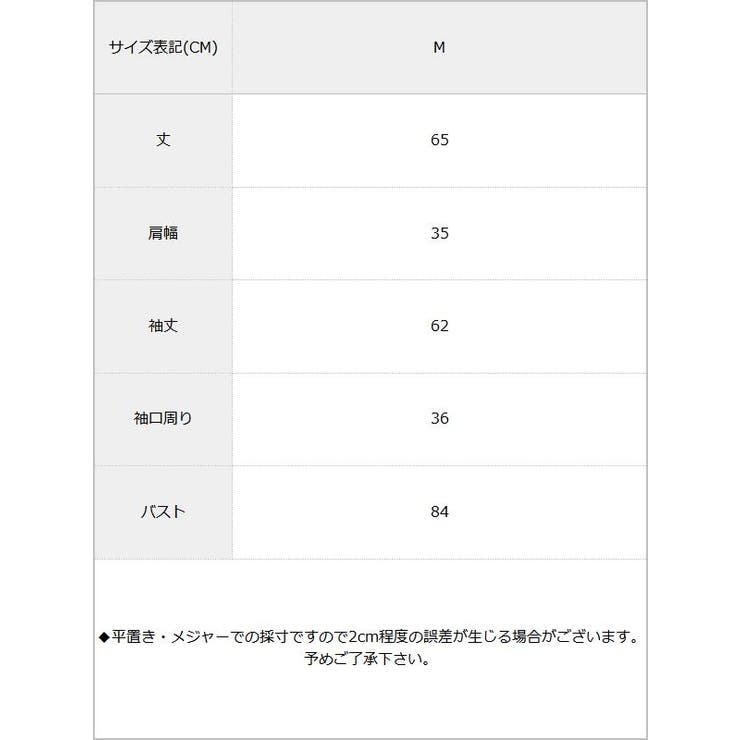 | サイズ表記(CM) | M |
|---|---|
| 丈 | 65 |
| 肩幅 | 35 |
| 袖丈 | 62 |
| 袖口周り | 36 |
| バスト | 84 |

◆平置き・メジャーでの採寸ですので2cm程度の誤差が生じる場合がございます。予めご了承下さい。